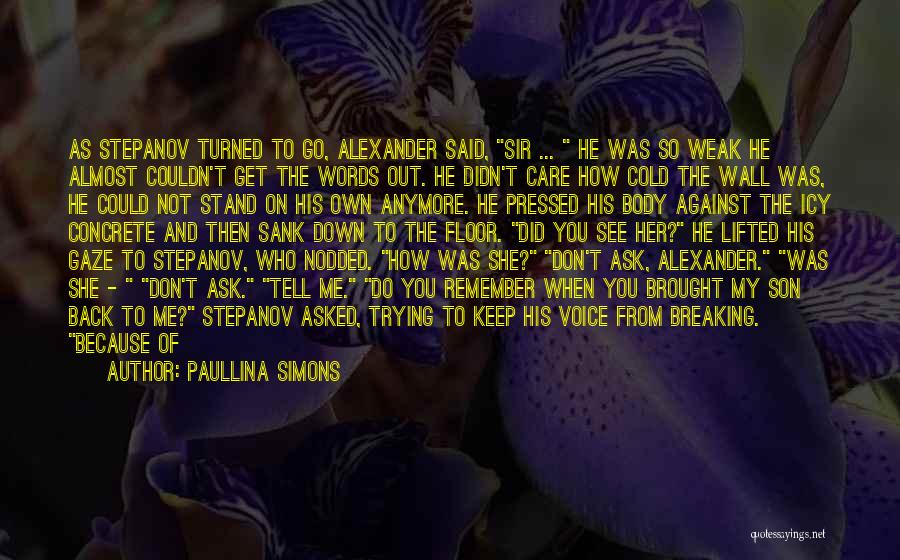 AS STEPANOV TURNED TO GO, ALEXANDER SAID, "SIR ... " HE WAS SO WEAK HE ALMOST COULDN'T GET THE WORDS OUT. HE DIDN'T CARE HOW COLD THE WALL WAS, HE COULD NOT STAND ON HIS OWN ANYMORE. HE PRESSED HIS BODY AGAINST THE ICY CONCRETE AND THEN SANK DOWN TO THE FLOOR. "DID YOU SEE HER?" HE LIFTED HIS GAZE TO STEPANOV, WHO NODDED. "HOW WAS SHE?" "DON'T ASK, ALEXANDER." "WAS SHE - " "DON'T ASK." "TELL ME." "DO YOU REMEMBER WHEN YOU BROUGHT MY SON BACK TO ME?" STEPANOV ASKED, TRYING TO KEEP HIS VOICE FROM BREAKING. "BECAUSE OF

AUTHOR: PAULLINA SIMONS

quotessayings.net